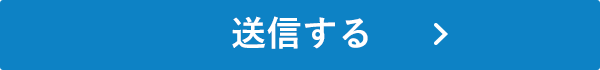 送信する >